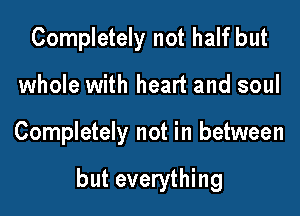 Completely not half but
whole with heart and soul
Completely not in between
but everything